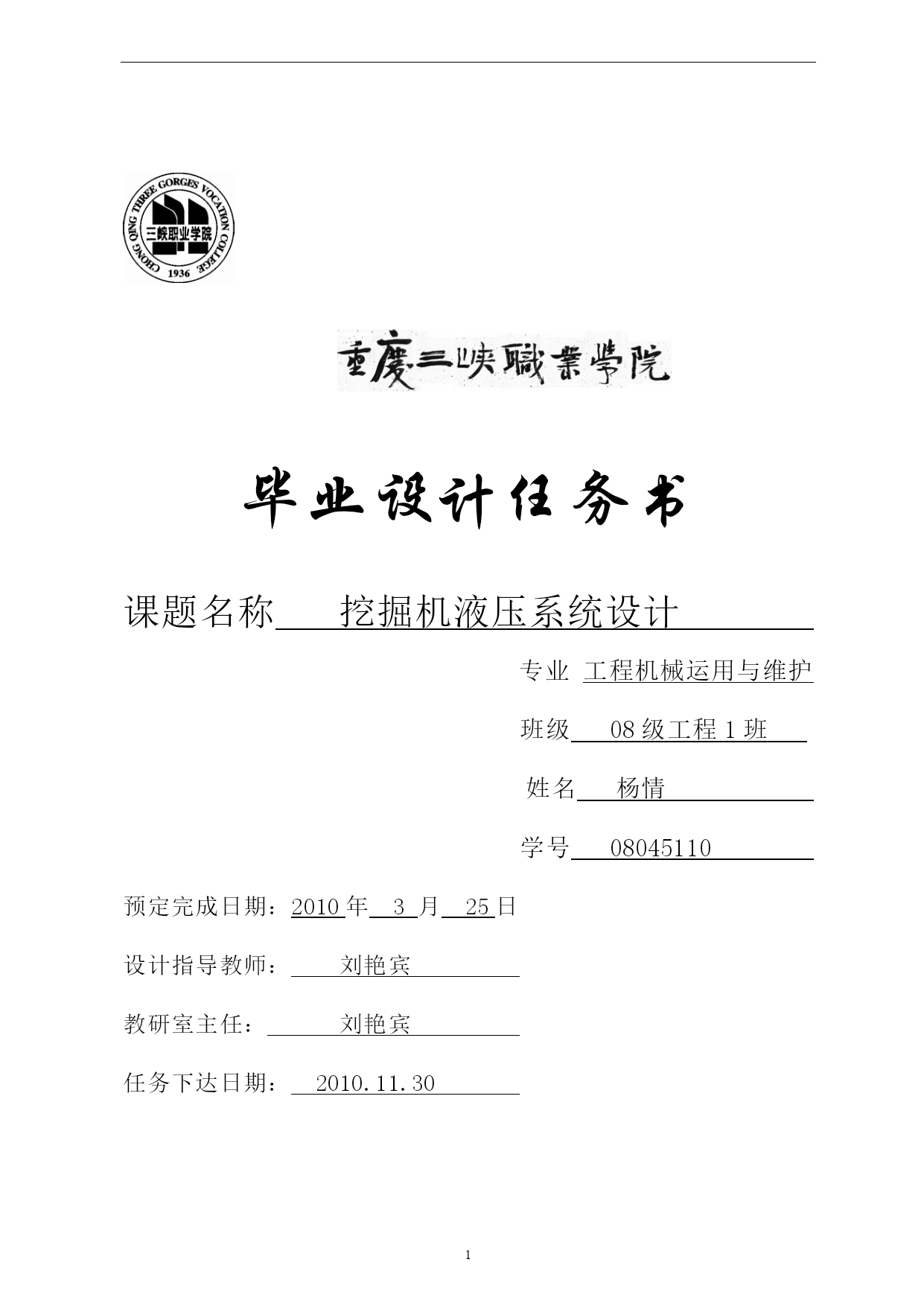 CHONG QING THREE GORGES VOCATION COLLEGE
三峡职业学院
1936

重慶三峡職業學院

毕业设计任务书

课题名称 挖掘机液压系统设计

专业 工程机械运用与维护

班级 08 级工程 1 班

姓名 杨情

学号 08045110

预定完成日期：2010 年 3 月 25 日

设计指导教师： 刘艳宾

教研室主任： 刘艳宾

任务下达日期： 2010.11.30

1